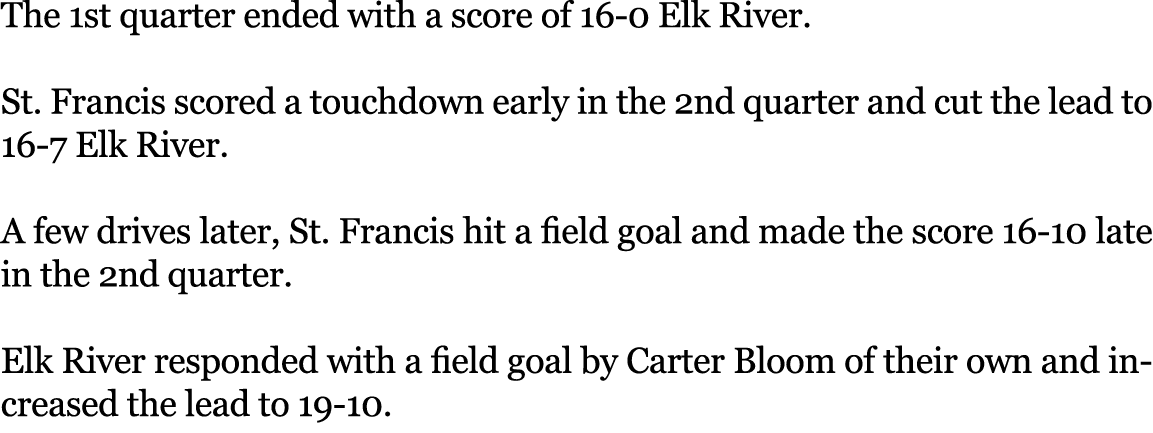 The 1st quarter ended with a score of 16-0 Elk River.

St. Francis scored a touchdown early in the 2nd quarter and cut the lead to 16-7 Elk River.

A few drives later, St. Francis hit a field goal and made the score 16-10 late in the 2nd quarter.

Elk River responded with a field goal by Carter Bloom of their own and increased the lead to 19-10.